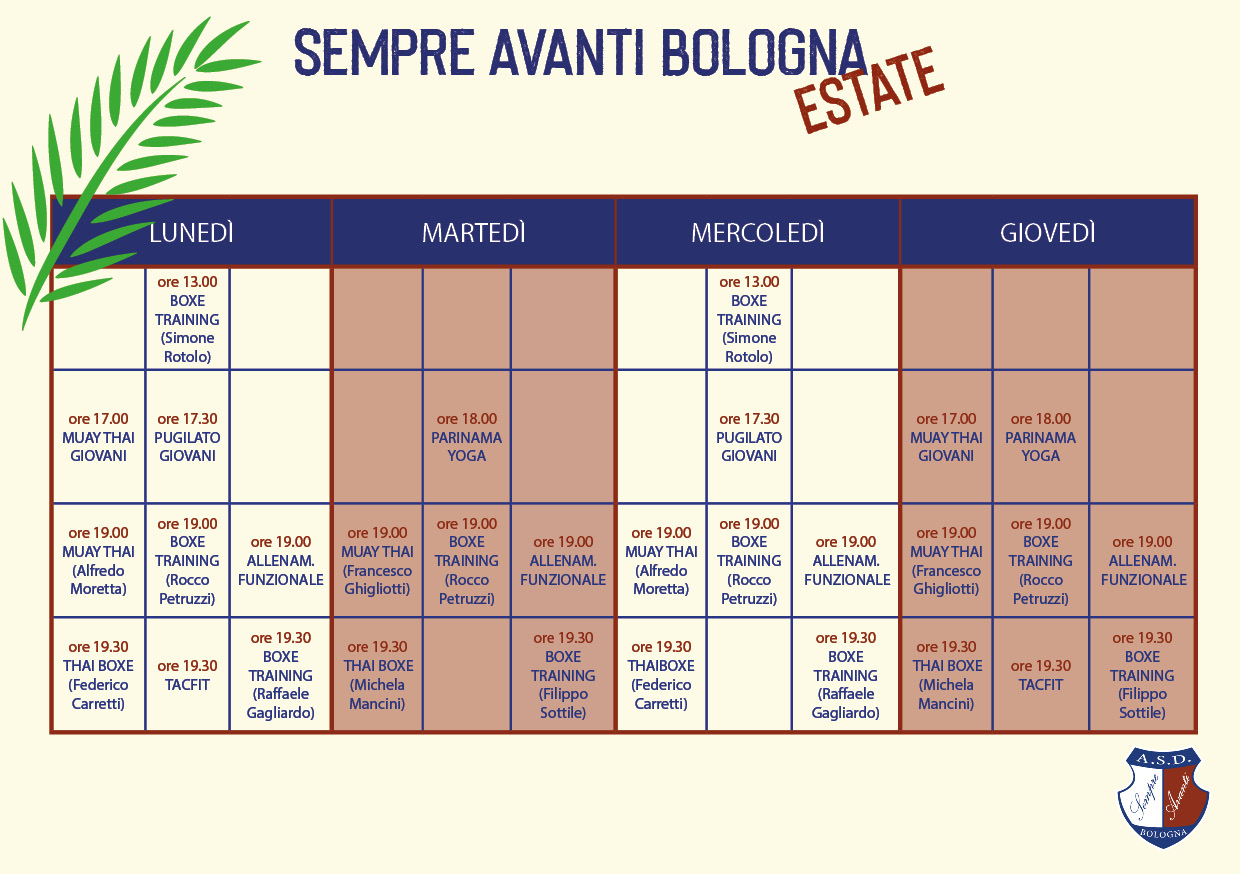 SEMPRE AVANTI BOLOGNA
ESTATE

| LUNEDÌ | | | MARTEDÌ | | | MERCOLEDÌ | | | GIOVEDÌ | | |
|---|---|---|---|---|---|---|---|---|---|---|---|
| | ore 13.00 BOXE TRAINING (Simone Rotolo) | | | | | | ore 13.00 BOXE TRAINING (Simone Rotolo) | | | | |
| ore 17.00 MUAY THAI GIOVANI | ore 17.30 PUGILATO GIOVANI | | | ore 18.00 PARINAMA YOGA | | | ore 17.30 PUGILATO GIOVANI | | ore 17.00 MUAY THAI GIOVANI | ore 18.00 PARINAMA YOGA | |
| ore 19.00 MUAY THAI (Alfredo Moretta) | ore 19.00 BOXE TRAINING (Rocco Petruzzi) | ore 19.00 ALLENAM. FUNZIONALE | ore 19.00 MUAY THAI (Francesco Ghigliotti) | ore 19.00 BOXE TRAINING (Rocco Petruzzi) | ore 19.00 ALLENAM. FUNZIONALE | ore 19.00 MUAY THAI (Alfredo Moretta) | ore 19.00 BOXE TRAINING (Rocco Petruzzi) | ore 19.00 ALLENAM. FUNZIONALE | ore 19.00 MUAY THAI (Francesco Ghigliotti) | ore 19.00 BOXE TRAINING (Rocco Petruzzi) | ore 19.00 ALLENAM. FUNZIONALE |
| ore 19.30 THAI BOXE (Federico Carretti) | ore 19.30 TACFIT | ore 19.30 BOXE TRAINING (Raffaele Gagliardo) | ore 19.30 THAI BOXE (Michela Mancini) | | ore 19.30 BOXE TRAINING (Filippo Sottile) | ore 19.30 THAIBOXE (Federico Carretti) | | ore 19.30 BOXE TRAINING (Raffaele Gagliardo) | ore 19.30 THAI BOXE (Michela Mancini) | ore 19.30 TACFIT | ore 19.30 BOXE TRAINING (Filippo Sottile) |

A.S.D.
Sempre Avanti
BOLOGNA